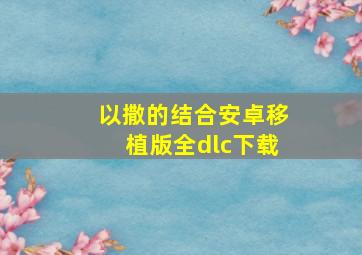 以撒的结合安卓移植版全dlc下载